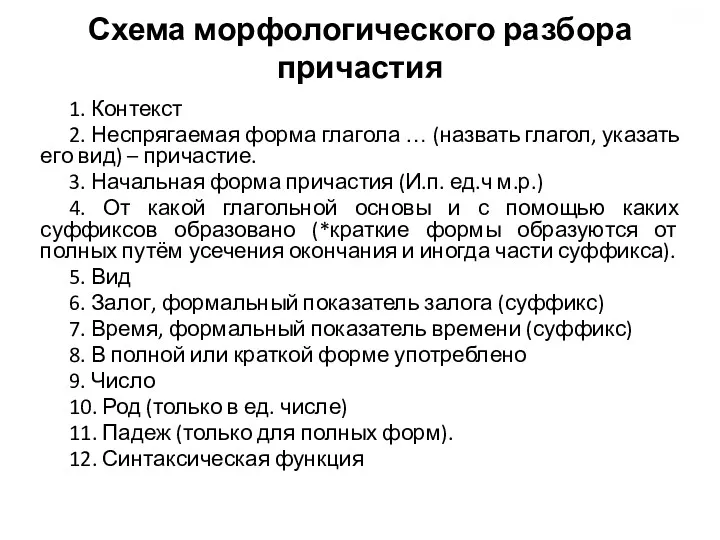 Схема морфологического разбора причастия

1. Контекст
2. Неспрягаемая форма глагола … (назвать глагол, указать его вид) – причастие.
3. Начальная форма причастия (И.п. ед.ч м.р.)
4. От какой глагольной основы и с помощью каких суффиксов образовано (*краткие формы образуются от полных путём усечения окончания и иногда части суффикса).
5. Вид
6. Залог, формальный показатель залога (суффикс)
7. Время, формальный показатель времени (суффикс)
8. В полной или краткой форме употреблено
9. Число
10. Род (только в ед. числе)
11. Падеж (только для полных форм).
12. Синтаксическая функция